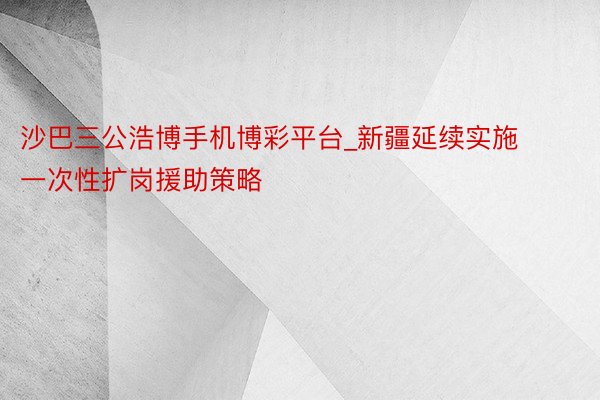 沙巴三公浩博手机博彩平台_新疆延续实施一次性扩岗援助策略